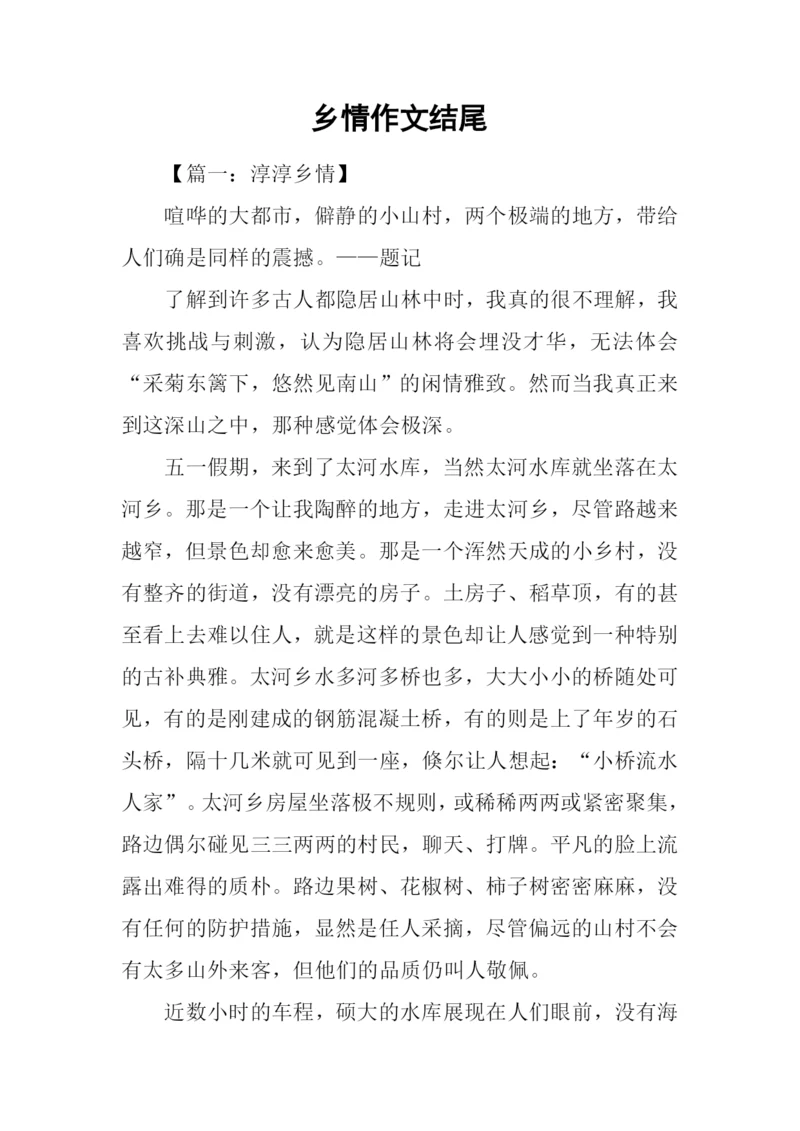 乡情作文结尾

【篇一：淳淳乡情】

喧哗的大都市，僻静的小山村，两个极端的地方，带给人们确是同样的震撼。——题记

了解到许多古人都隐居山林中时，我真的很不理解，我喜欢挑战与刺激，认为隐居山林将会埋没才华，无法体会“采菊东篱下，悠然见南山”的闲情雅致。然而当我真正来到这深山之中，那种感觉体会极深。

五一假期，来到了太河水库，当然太河水库就坐落在太河乡。那是一个让我陶醉的地方，走进太河乡，尽管路越来越窄，但景色却愈来愈美。那是一个浑然天成的小乡村，没有整齐的街道，没有漂亮的房子。土房子、稻草顶，有的甚至看上去难以住人，就是这样的景色却让人感觉到一种特别的古补典雅。太河乡水多河多桥也多，大大小小的桥随处可见，有的是刚建成的钢筋混凝土桥，有的则是上了年岁的石头桥，隔十几米就可见到一座，倏尔让人想起：“小桥流水人家”。太河乡房屋坐落极不规则，或稀稀两两或紧密聚集，路边偶尔碰见三三两两的村民，聊天、打牌。平凡的脸上流露出难得的质朴。路边果树、花椒树、柿子树密密麻麻，没有任何的防护措施，显然是任人采摘，尽管偏远的山村不会有太多山外来客，但他们的品质仍叫人敬佩。

近数小时的车程，硕大的水库展现在人们眼前，没有海